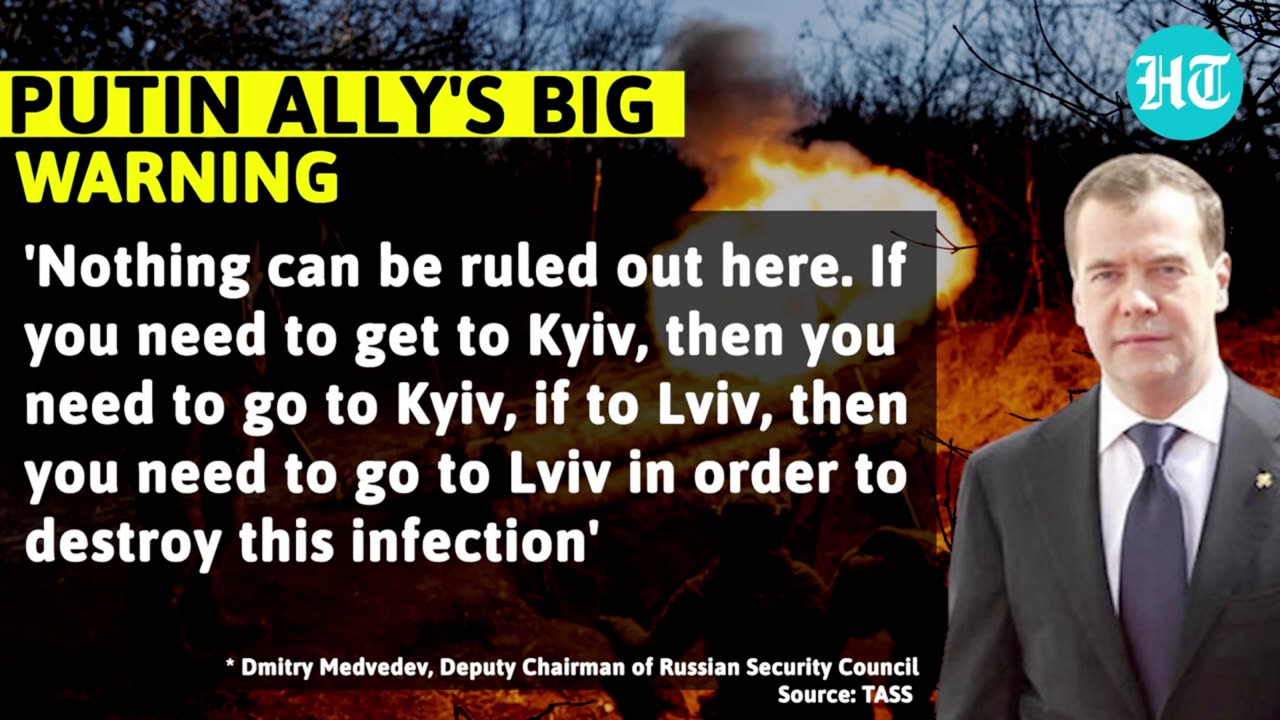 PUTIN ALLY'S BIG WARNING

HT

'Nothing can be ruled out here. If you need to get to Kyiv, then you need to go to Kyiv, if to Lviv, then you need to go to Lviv in order to destroy this infection'

* Dmitry Medvedev, Deputy Chairman of Russian Security Council
Source: TASS